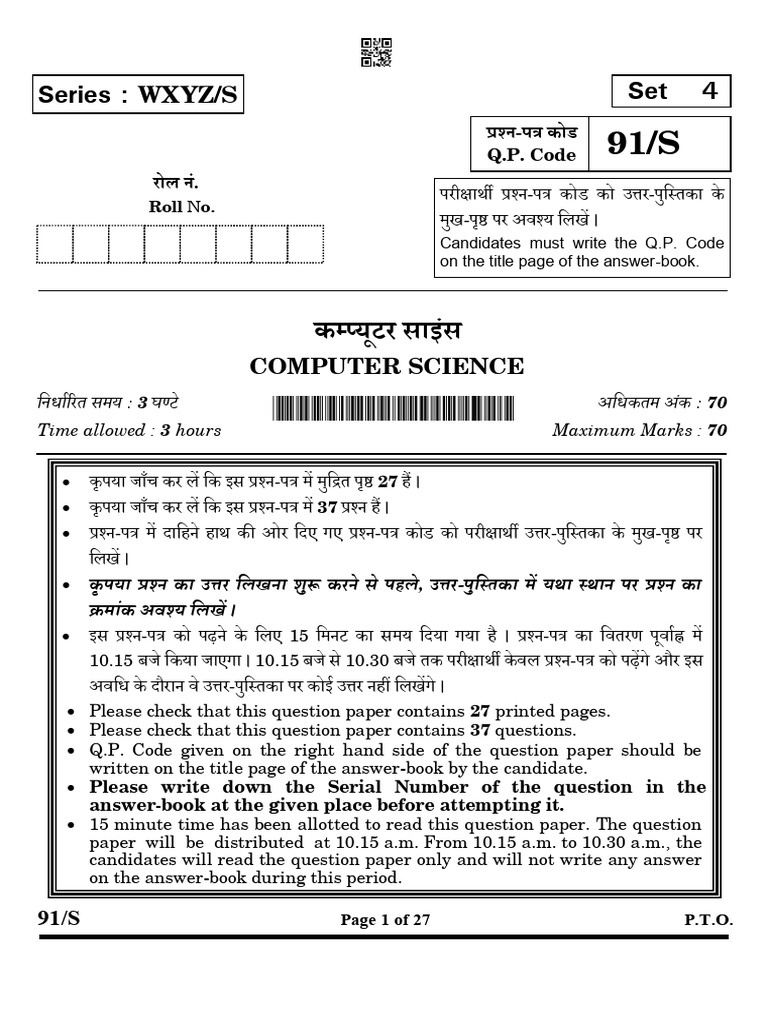 Series : WXYZ/S

Set 4

प्रश्न-पत्र कोड
Q.P. Code
91/S

रोल नं.
Roll No.

परीक्षार्थी प्रश्न-पत्र कोड को उत्तर-पुस्तिका के मुख-पृष्ठ पर अवश्य लिखें।
Candidates must write the Q.P. Code on the title page of the answer-book.

कम्प्यूटर साइंस
COMPUTER SCIENCE

निर्धारित समय : 3 घण्टे
Time allowed : 3 hours

अधिकतम अंक : 70
Maximum Marks : 70

• कृपया जाँच कर लें कि इस प्रश्न-पत्र में मुद्रित पृष्ठ 27 हैं।
• कृपया जाँच कर लें कि इस प्रश्न-पत्र में 37 प्रश्न हैं।
• प्रश्न-पत्र में दाहिने हाथ की ओर दिए गए प्रश्न-पत्र कोड को परीक्षार्थी उत्तर-पुस्तिका के मुख-पृष्ठ पर लिखें।
• कृपया प्रश्न का उत्तर लिखना शुरू करने से पहले, उत्तर-पुस्तिका में यथा स्थान पर प्रश्न का क्रमांक अवश्य लिखें।
• इस प्रश्न-पत्र को पढ़ने के लिए 15 मिनट का समय दिया गया है। प्रश्न-पत्र का वितरण पूर्वाह्न में 10.15 बजे किया जाएगा। 10.15 बजे से 10.30 बजे तक परीक्षार्थी केवल प्रश्न-पत्र को पढ़ेंगे और इस अवधि के दौरान वे उत्तर-पुस्तिका पर कोई उत्तर नहीं लिखेंगे।
• Please check that this question paper contains 27 printed pages.
• Please check that this question paper contains 37 questions.
• Q.P. Code given on the right hand side of the question paper should be written on the title page of the answer-book by the candidate.
• Please write down the Serial Number of the question in the answer-book at the given place before attempting it.
• 15 minute time has been allotted to read this question paper. The question paper will be distributed at 10.15 a.m. From 10.15 a.m. to 10.30 a.m., the candidates will read the question paper only and will not write any answer on the answer-book during this period.

91/S
Page 1 of 27
P.T.O.